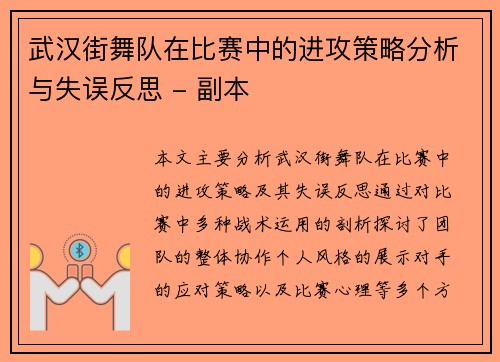 武汉街舞队在比赛中的进攻策略分析与失误反思 – 副本

本文主要分析武汉街舞队在比赛中的进攻策略及其失误反思通过对比赛中多种战术运用的剖析探讨了团队的整体协作个人风格的展示对手的应对策略以及比赛心理等多个方